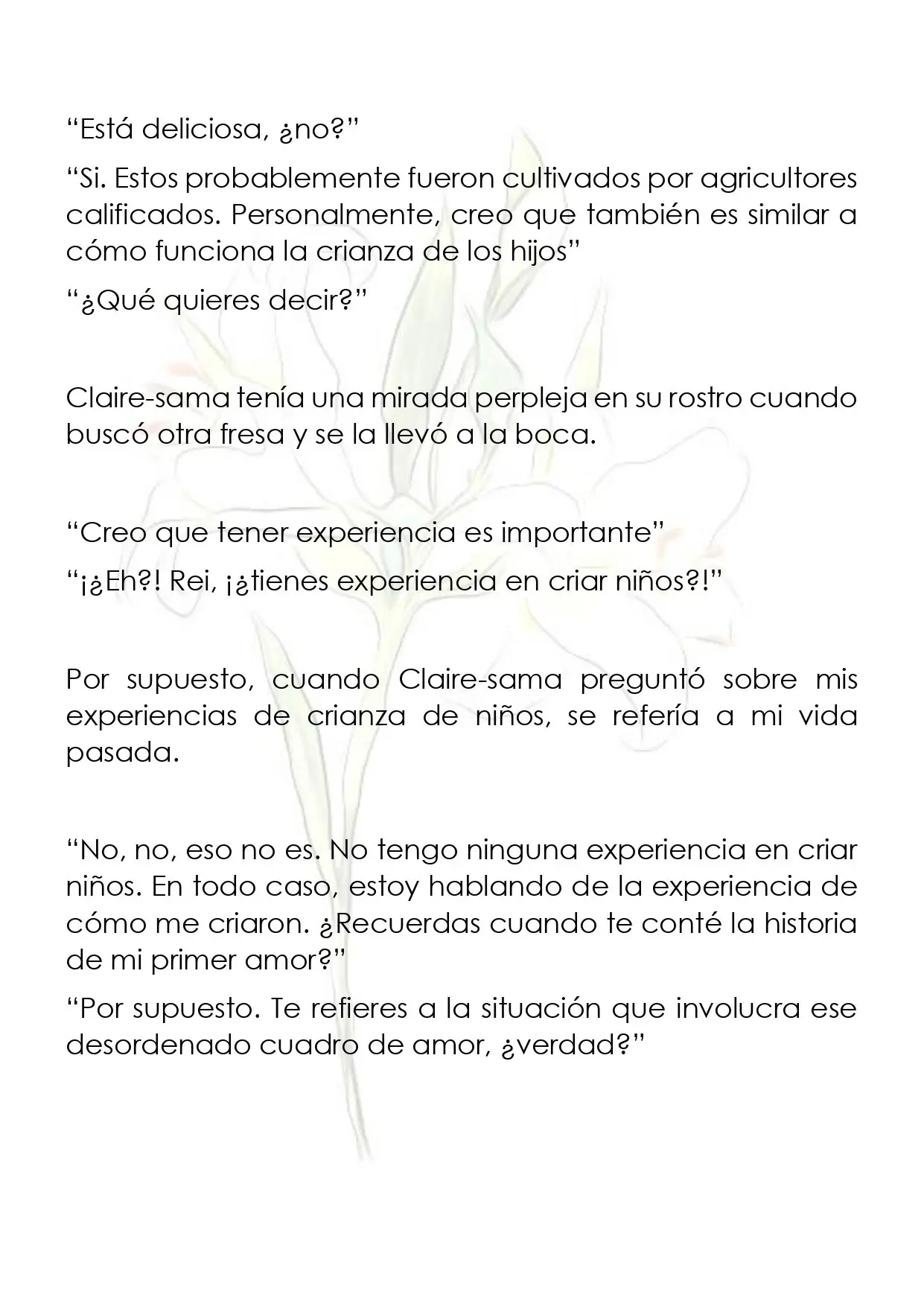 "Está deliciosa, ¿no?"

"Si. Estos probablemente fueron cultivados por agricultores calificados. Personalmente, creo que también es similar a cómo funciona la crianza de los hijos"

"¿Qué quieres decir?"

Claire-sama tenía una mirada perpleja en su rostro cuando buscó otra fresa y se la llevó a la boca.

"Creo que tener experiencia es importante"

"¡¿Eh?! Rei, ¡¿tienes experiencia en criar niños?!"

Por supuesto, cuando Claire-sama preguntó sobre mis experiencias de crianza de niños, se refería a mi vida pasada.

"No, no, eso no es. No tengo ninguna experiencia en criar niños. En todo caso, estoy hablando de la experiencia de cómo me criaron. ¿Recuerdas cuando te conté la historia de mi primer amor?"

"Por supuesto. Te refieres a la situación que involucra ese desordenado cuadro de amor, ¿verdad?"